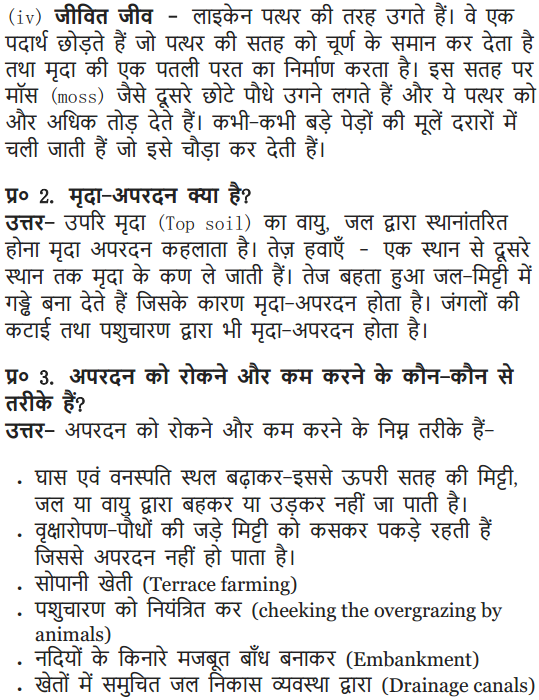 (iv) जीवित जीव - लाइकेन पत्थर की तरह उगते हैं। वे एक पदार्थ छोड़ते हैं जो पत्थर की सतह को चूर्ण के समान कर देता है तथा मृदा की एक पतली परत का निर्माण करता है। इस सतह पर मॉस (moss) जैसे दूसरे छोटे पौधे उगने लगते हैं और ये पत्थर को और अधिक तोड़ देते हैं। कभी-कभी बड़े पेड़ों की मूलें दरारों में चली जाती हैं जो इसे चौड़ा कर देती हैं।

प्र० 2. मृदा-अपरदन क्या है?
उत्तर- उपरि मृदा (Top soil) का वायु, जल द्वारा स्थानांतरित होना मृदा अपरदन कहलाता है। तेज़ हवाएँ - एक स्थान से दूसरे स्थान तक मृदा के कण ले जाती हैं। तेज बहता हुआ जल-मिट्टी में गड्ढे बना देते हैं जिसके कारण मृदा-अपरदन होता है। जंगलों की कटाई तथा पशुचारण द्वारा भी मृदा-अपरदन होता है।

प्र० 3. अपरदन को रोकने और कम करने के कौन-कौन से तरीके हैं?
उत्तर- अपरदन को रोकने और कम करने के निम्न तरीके हैं-

• घास एवं वनस्पति स्थल बढ़ाकर-इससे ऊपरी सतह की मिट्टी, जल या वायु द्वारा बहकर या उड़कर नहीं जा पाती है।
• वृक्षारोपण-पौधों की जड़े मिट्टी को कसकर पकड़े रहती हैं जिससे अपरदन नहीं हो पाता है।
• सोपानी खेती (Terrace farming)
• पशुचारण को नियंत्रित कर (cheeking the overgrazing by animals)
• नदियों के किनारे मजबूत बाँध बनाकर (Embankment)
• खेतों में समुचित जल निकास व्यवस्था द्वारा (Drainage canals)